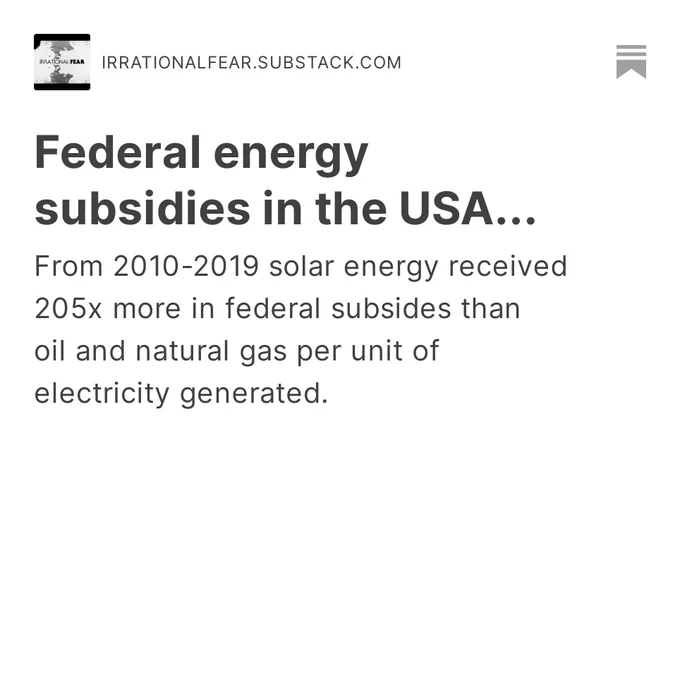 IRRATIONAL FEAR

IRRATIONALFEAR.SUBSTACK.COM

Federal energy subsidies in the USA...

From 2010-2019 solar energy received 205x more in federal subsides than oil and natural gas per unit of electricity generated.